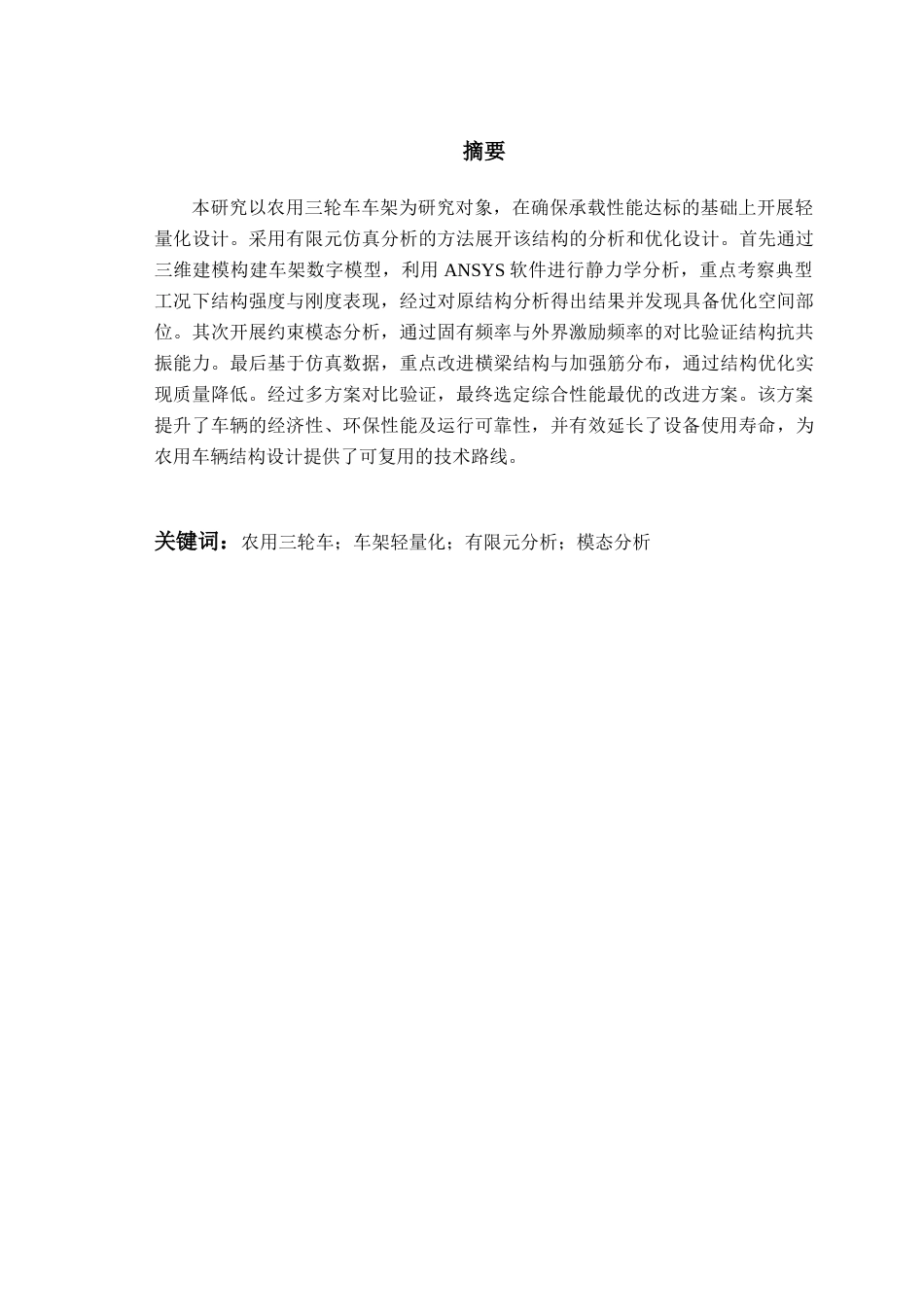 摘要

本研究以农用三轮车车架为研究对象，在确保承载性能达标的基础上开展轻量化设计。采用有限元仿真分析的方法展开该结构的分析和优化设计。首先通过三维建模构建车架数字模型，利用 ANSYS 软件进行静力学分析，重点考察典型工况下结构强度与刚度表现，经过对原结构分析得出结果并发现具备优化空间部位。其次开展约束模态分析，通过固有频率与外界激励频率的对比验证结构抗共振能力。最后基于仿真数据，重点改进横梁结构与加强筋分布，通过结构优化实现质量降低。经过多方案对比验证，最终选定综合性能最优的改进方案。该方案提升了车辆的经济性、环保性能及运行可靠性，并有效延长了设备使用寿命，为农用车辆结构设计提供了可复用的技术路线。

关键词：农用三轮车；车架轻量化；有限元分析；模态分析